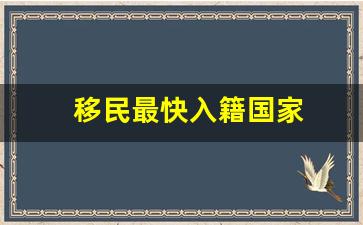 移民最快入籍国家